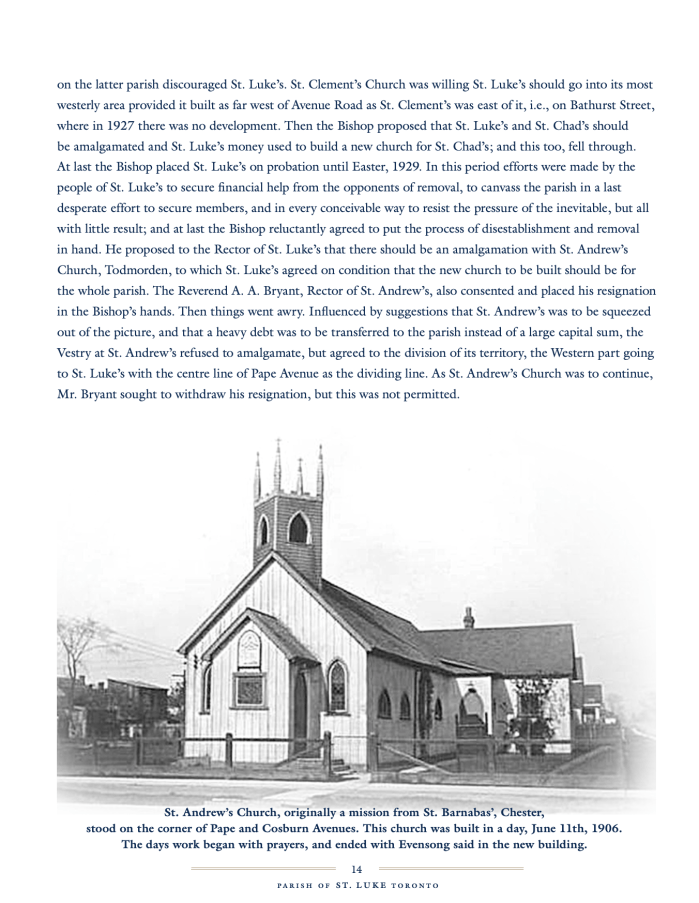 on the latter parish discouraged St. Luke's. St. Clement's Church was willing St. Luke's should go into its most westerly area provided it built as far west of Avenue Road as St. Clement's was east of it, i.e., on Bathurst Street, where in 1927 there was no development. Then the Bishop proposed that St. Luke's and St. Chad's should be amalgamated and St. Luke's money used to build a new church for St. Chad's; and this too, fell through. At last the Bishop placed St. Luke's on probation until Easter, 1929. In this period efforts were made by the people of St. Luke's to secure financial help from the opponents of removal, to canvass the parish in a last desperate effort to secure members, and in every conceivable way to resist the pressure of the inevitable, but all with little result; and at last the Bishop reluctantly agreed to put the process of disestablishment and removal in hand. He proposed to the Rector of St. Luke's that there should be an amalgamation with St. Andrew's Church, Todmorden, to which St. Luke's agreed on condition that the new church to be built should be for the whole parish. The Reverend A. A. Bryant, Rector of St. Andrew's, also consented and placed his resignation in the Bishop's hands. Then things went awry. Influenced by suggestions that St. Andrew's was to be squeezed out of the picture, and that a heavy debt was to be transferred to the parish instead of a large capital sum, the Vestry at St. Andrew's refused to amalgamate, but agreed to the division of its territory, the Western part going to St. Luke's with the centre line of Pape Avenue as the dividing line. As St. Andrew's Church was to continue, Mr. Bryant sought to withdraw his resignation, but this was not permitted.

St. Andrew's Church, originally a mission from St. Barnabas', Chester, stood on the corner of Pape and Cosburn Avenues. This church was built in a day, June 11th, 1906. The days work began with prayers, and ended with Evensong said in the new building.

14

PARISH OF ST. LUKE TORONTO